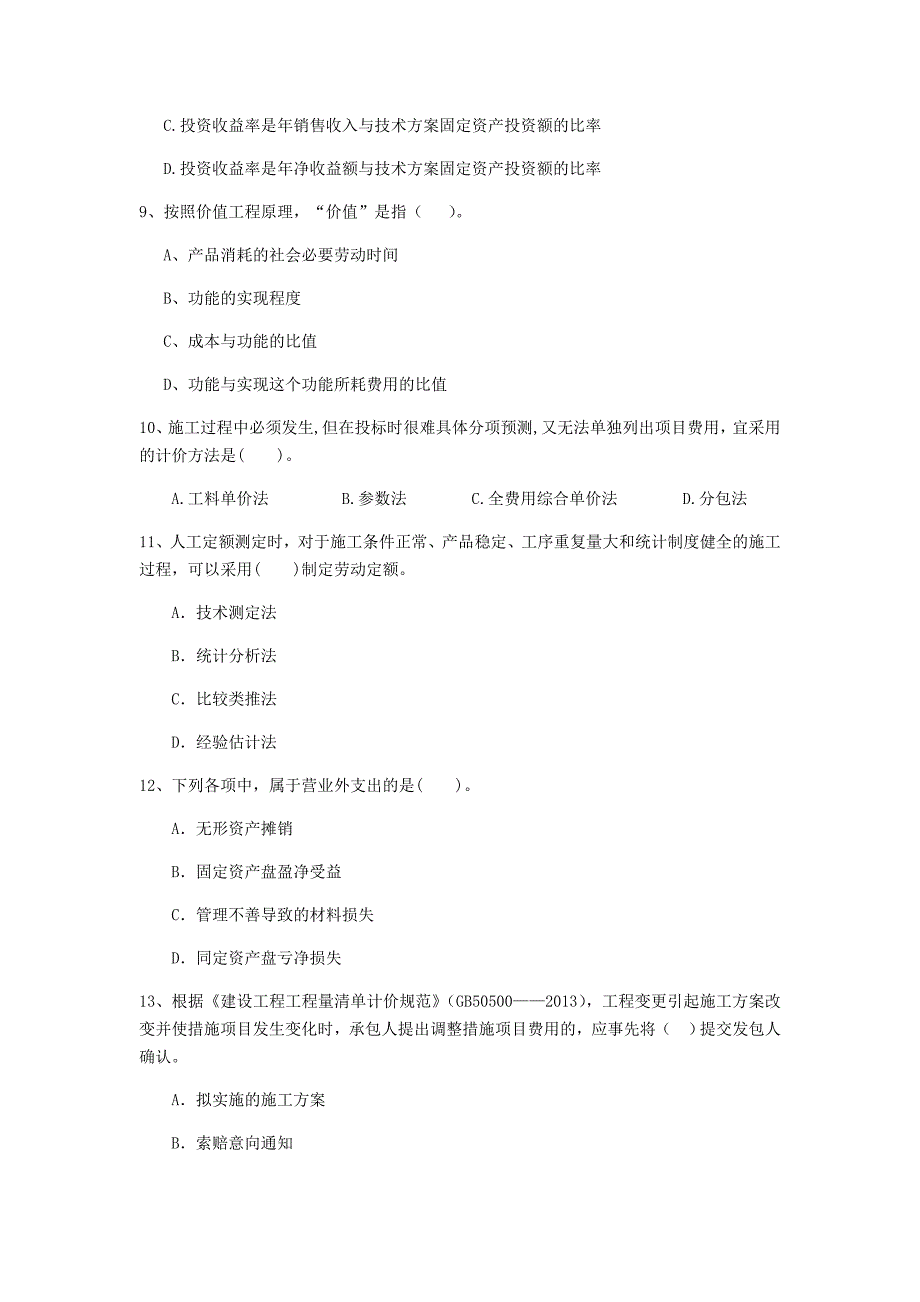 C.投资收益率是年销售收入与技术方案固定资产投资额的比率

D.投资收益率是年净收益额与技术方案固定资产投资额的比率

9、按照价值工程原理，“价值”是指（　）。

A、产品消耗的社会必要劳动时间

B、功能的实现程度

C、成本与功能的比值

D、功能与实现这个功能所耗费用的比值

10、施工过程中必须发生,但在投标时很难具体分项预测,又无法单独列出项目费用,宜采用的计价方法是(　)。

A.工料单价法　　B.参数法　　C.全费用综合单价法　　D.分包法

11、人工定额测定时，对于施工条件正常、产品稳定、工序重复量大和统计制度健全的施工过程，可以采用(　)制定劳动定额。

A. 技术测定法

B. 统计分析法

C. 比较类推法

D. 经验估计法

12、下列各项中，属于营业外支出的是(　)。

A. 无形资产摊销

B. 固定资产盘盈净受益

C. 管理不善导致的材料损失

D. 同定资产盘亏净损失

13、根据《建设工程工程量清单计价规范》(GB50500——2013)，工程变更引起施工方案改变并使措施项目发生变化时，承包人提出调整措施项目费用的，应事先将（　）提交发包人确认。

A. 拟实施的施工方案

B. 索赔意向通知